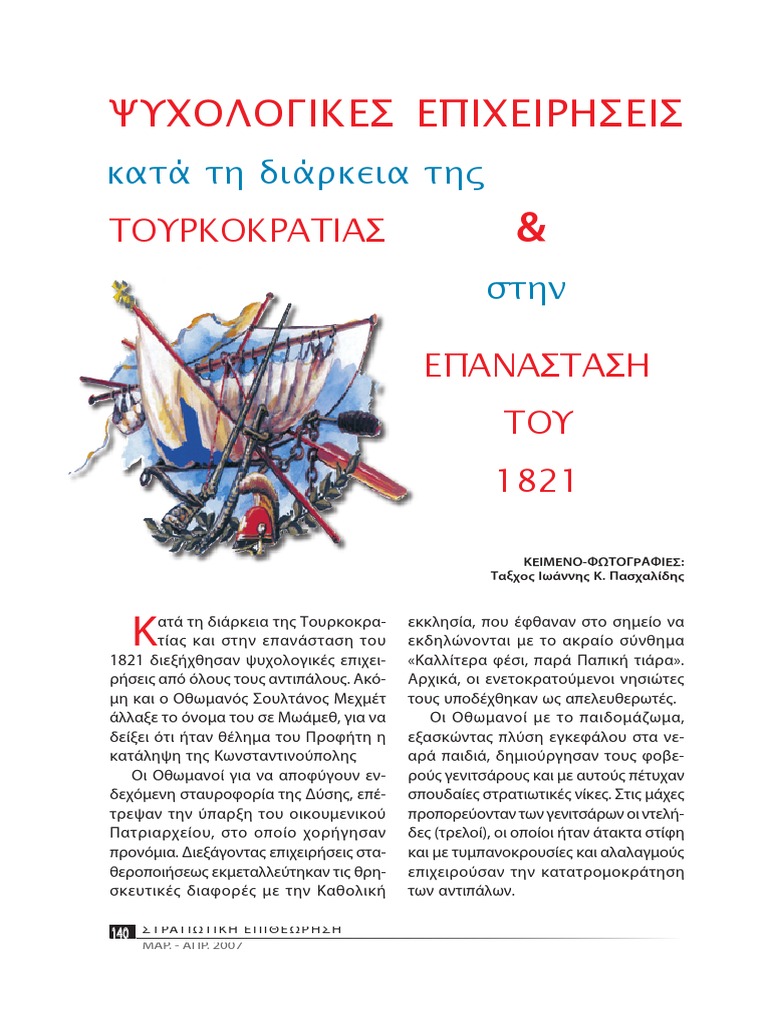 ΨΥΧΟΛΟΓΙΚΕΣ ΕΠΙΧΕΙΡΗΣΕΙΣ

κατά τη διάρκεια της

ΤΟΥΡΚΟΚΡΑΤΙΑΣ &

στην

ΕΠΑΝΑΣΤΑΣΗ ΤΟΥ 1821

ΚΕΙΜΕΝΟ-ΦΩΤΟΓΡΑΦΙΕΣ:
Ταξχος Ιωάννης Κ. Πασχαλίδης

Κατά τη διάρκεια της Τουρκοκρατίας και στην επανάσταση του 1821 διεξήχθησαν ψυχολογικές επιχειρήσεις από όλους τους αντιπάλους. Ακόμη και ο Οθωμανός Σουλτάνος Μεχμέτ άλλαξε το όνομα του σε Μωάμεθ, για να δείξει ότι ήταν θέλημα του Προφήτη η κατάληψη της Κωνσταντινούπολης

Οι Οθωμανοί για να αποφύγουν ενδεχόμενη σταυροφορία της Δύσης, επέτρεψαν την ύπαρξη του οικουμενικού Πατριαρχείου, στο οποίο χορήγησαν προνόμια. Διεξάγοντας επιχειρήσεις σταθεροποιήσεως εκμεταλλεύτηκαν τις θρησκευτικές διαφορές με την Καθολική εκκλησία, που έφθαναν στο σημείο να εκδηλώνονται με το ακραίο σύνθημα «Καλλίτερα φέσι, παρά Παπική τιάρα». Αρχικά, οι ενετοκρατούμενοι νησιώτες τους υποδέχθηκαν ως απελευθερωτές.

Οι Οθωμανοί με το παιδομάζωμα, εξασκώντας πλύση εγκεφάλου στα νεαρά παιδιά, δημιούργησαν τους φοβερούς γενιτσάρους και με αυτούς πέτυχαν σπουδαίες στρατιωτικές νίκες. Στις μάχες προπορεύονταν των γενιτσάρων οι ντελήδες (τρελοί), οι οποίοι ήταν άτακτα στίφη και με τυμπανοκρουσίες και αλαλαγμούς επιχειρούσαν την κατατρομοκράτηση των αντιπάλων.

140 ΣΤΡΑΤΙΩΤΙΚΗ ΕΠΙΘΕΩΡΗΣΗ
ΜΑΡ. - ΑΠΡ. 2007